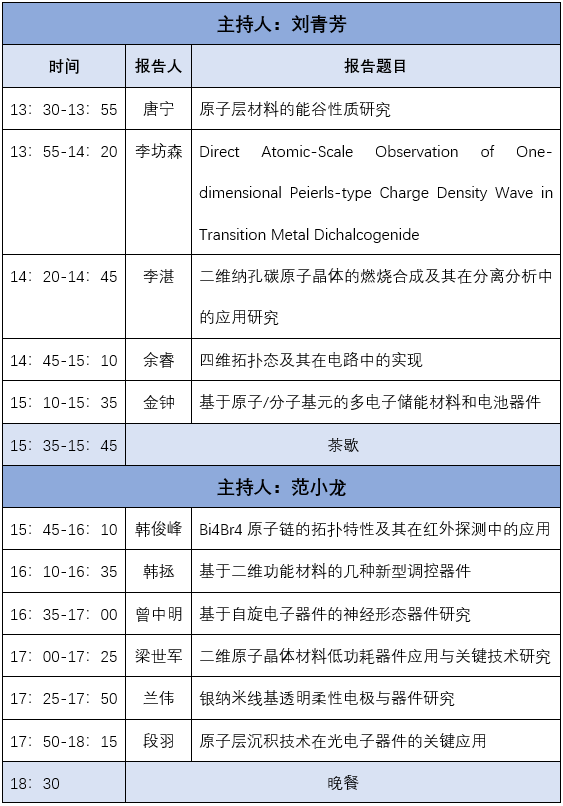 | 主持人：刘青芳 | | |
|---|---|---|
| 时间 | 报告人 | 报告题目 |
| 13：30-13：55 | 唐宁 | 原子层材料的能谷性质研究 |
| 13：55-14：20 | 李坊森 | Direct Atomic-Scale Observation of One-dimensional Peierls-type Charge Density Wave in Transition Metal Dichalcogenide |
| 14：20-14：45 | 李湛 | 二维纳孔碳原子晶体的燃烧合成及其在分离分析中的应用研究 |
| 14：45-15：10 | 余睿 | 四维拓扑态及其在电路中的实现 |
| 15：10-15：35 | 金钟 | 基于原子/分子基元的多电子储能材料和电池器件 |
| 15：35-15：45 | 茶歇 | |
| 主持人：范小龙 | | |
| 15：45-16：10 | 韩俊峰 | Bi4Br4 原子链的拓扑特性及其在红外探测中的应用 |
| 16：10-16：35 | 韩拯 | 基于二维功能材料的几种新型调控器件 |
| 16：35-17：00 | 曾中明 | 基于自旋电子器件的神经形态器件研究 |
| 17：00-17：25 | 梁世军 | 二维原子晶体材料低功耗器件应用与关键技术研究 |
| 17：25-17：50 | 兰伟 | 银纳米线基透明柔性电极与器件研究 |
| 17：50-18：15 | 段羽 | 原子层沉积技术在光电子器件的关键应用 |
| 18：30 | 晚餐 | |